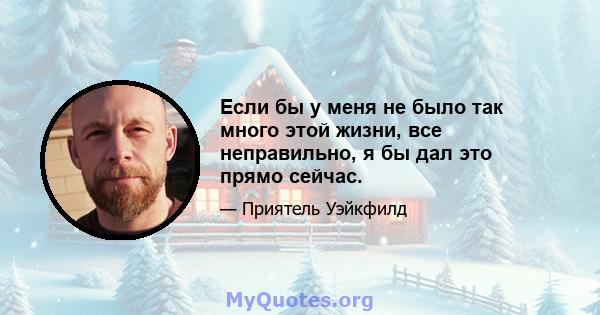 Если бы у меня не было так много этой жизни, все неправильно, я бы дал это прямо сейчас.

— Приятель Уэйкфилд

MyQuotes.org